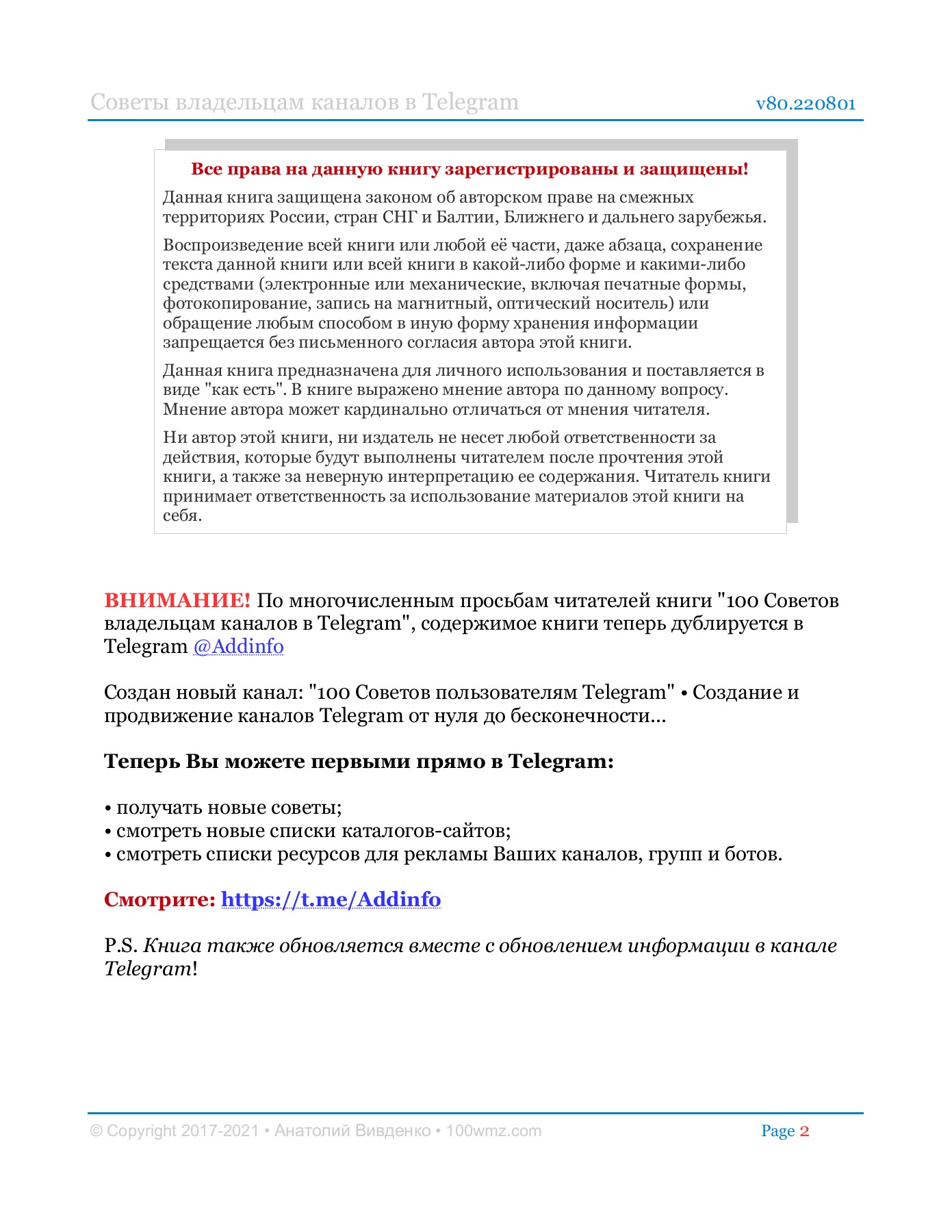 Советы владельцам каналов в Telegram v80.220801

Все права на данную книгу зарегистрированы и защищены!

Данная книга защищена законом об авторском праве на смежных территориях России, стран СНГ и Балтии, Ближнего и дальнего зарубежья.

Воспроизведение всей книги или любой её части, даже абзаца, сохранение текста данной книги или всей книги в какой-либо форме и какими-либо средствами (электронные или механические, включая печатные формы, фотокопирование, запись на магнитный, оптический носитель) или обращение любым способом в иную форму хранения информации запрещается без письменного согласия автора этой книги.

Данная книга предназначена для личного использования и поставляется в виде "как есть". В книге выражено мнение автора по данному вопросу. Мнение автора может кардинально отличаться от мнения читателя.

Ни автор этой книги, ни издатель не несет любой ответственности за действия, которые будут выполнены читателем после прочтения этой книги, а также за неверную интерпретацию ее содержания. Читатель книги принимает ответственность за использование материалов этой книги на себя.

ВНИМАНИЕ! По многочисленным просьбам читателей книги "100 Советов владельцам каналов в Telegram", содержимое книги теперь дублируется в Telegram @Addinfo

Создан новый канал: "100 Советов пользователям Telegram" • Создание и продвижение каналов Telegram от нуля до бесконечности...

Теперь Вы можете первыми прямо в Telegram:

• получать новые советы;
• смотреть новые списки каталогов-сайтов;
• смотреть списки ресурсов для рекламы Ваших каналов, групп и ботов.

Смотрите: https://t.me/Addinfo

P.S. Книга также обновляется вместе с обновлением информации в канале Telegram!

© Copyright 2017-2021 • Анатолий Вивденко • 100wmz.com Page 2